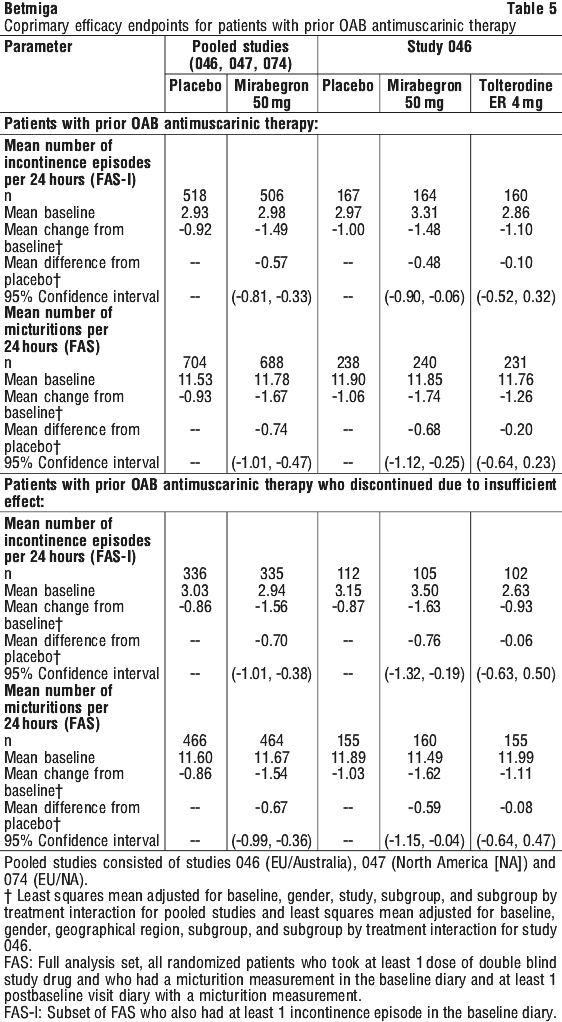 Betmiga Table 5
Coprimary efficacy endpoints for patients with prior OAB antimuscarinic therapy

| Parameter | Pooled studies (046, 047, 074) Placebo | Pooled studies (046, 047, 074) Mirabegron 50 mg | Study 046 Placebo | Study 046 Mirabegron 50 mg | Study 046 Tolterodine ER 4 mg |
|---|---|---|---|---|---|
| **Patients with prior OAB antimuscarinic therapy:** | | | | | |
| **Mean number of incontinence episodes per 24 hours (FAS-I)** | | | | | |
| n | 518 | 506 | 167 | 164 | 160 |
| Mean baseline | 2.93 | 2.98 | 2.97 | 3.31 | 2.86 |
| Mean change from baseline† | -0.92 | -1.49 | -1.00 | -1.48 | -1.10 |
| Mean difference from placebo† | -- | -0.57 | -- | -0.48 | -0.10 |
| 95% Confidence interval | -- | (-0.81, -0.33) | -- | (-0.90, -0.06) | (-0.52, 0.32) |
| **Mean number of micturitions per 24 hours (FAS)** | | | | | |
| n | 704 | 688 | 238 | 240 | 231 |
| Mean baseline | 11.53 | 11.78 | 11.90 | 11.85 | 11.76 |
| Mean change from baseline† | -0.93 | -1.67 | -1.06 | -1.74 | -1.26 |
| Mean difference from placebo† | -- | -0.74 | -- | -0.68 | -0.20 |
| 95% Confidence interval | -- | (-1.01, -0.47) | -- | (-1.12, -0.25) | (-0.64, 0.23) |
| **Patients with prior OAB antimuscarinic therapy who discontinued due to insufficient effect:** | | | | | |
| **Mean number of incontinence episodes per 24 hours (FAS-I)** | | | | | |
| n | 336 | 335 | 112 | 105 | 102 |
| Mean baseline | 3.03 | 2.94 | 3.15 | 3.50 | 2.63 |
| Mean change from baseline† | -0.86 | -1.56 | -0.87 | -1.63 | -0.93 |
| Mean difference from placebo† | -- | -0.70 | -- | -0.76 | -0.06 |
| 95% Confidence interval | -- | (-1.01, -0.38) | -- | (-1.32, -0.19) | (-0.63, 0.50) |
| **Mean number of micturitions per 24 hours (FAS)** | | | | | |
| n | 466 | 464 | 155 | 160 | 155 |
| Mean baseline | 11.60 | 11.67 | 11.89 | 11.49 | 11.99 |
| Mean change from baseline† | -0.86 | -1.54 | -1.03 | -1.62 | -1.11 |
| Mean difference from placebo† | -- | -0.67 | -- | -0.59 | -0.08 |
| 95% Confidence interval | -- | (-0.99, -0.36) | -- | (-1.15, -0.04) | (-0.64, 0.47) |

Pooled studies consisted of studies 046 (EU/Australia), 047 (North America [NA]) and 074 (EU/NA).
† Least squares mean adjusted for baseline, gender, study, subgroup, and subgroup by treatment interaction for pooled studies and least squares mean adjusted for baseline, gender, geographical region, subgroup, and subgroup by treatment interaction for study 046.
FAS: Full analysis set, all randomized patients who took at least 1 dose of double blind study drug and who had a micturition measurement in the baseline diary and at least 1 postbaseline visit diary with a micturition measurement.
FAS-I: Subset of FAS who also had at least 1 incontinence episode in the baseline diary.